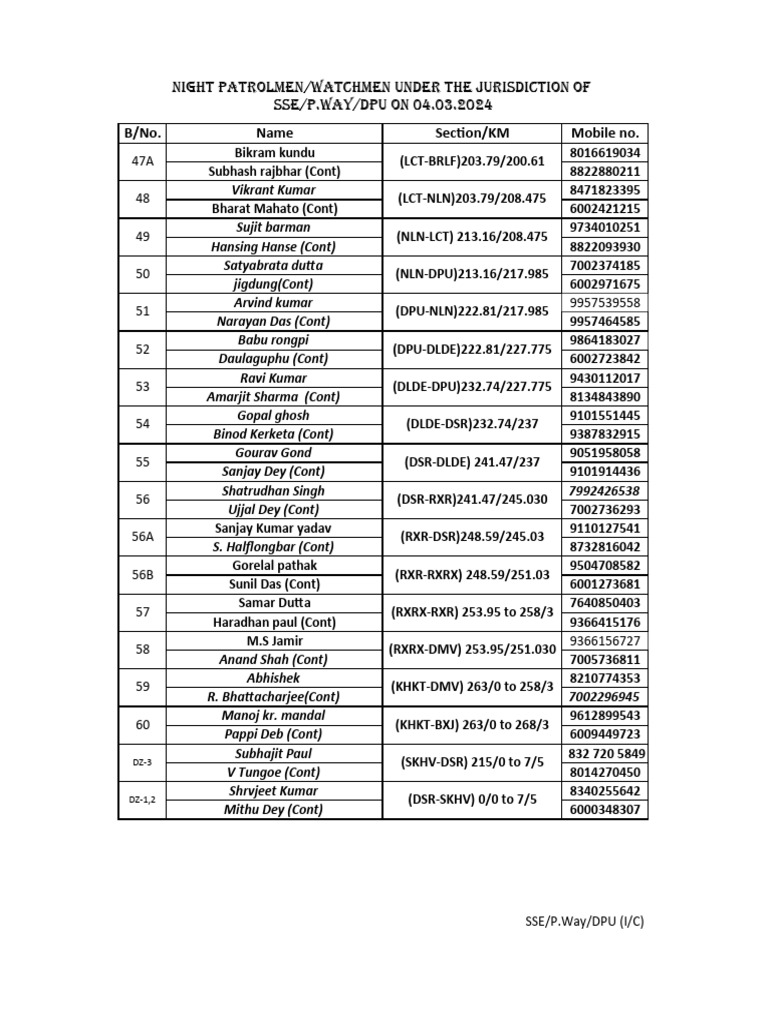 NIGHT PATROLMEN/WATCHMEN UNDER THE JURISDICTION OF SSE/P.WAY/DPU ON 04.03.2024

| B/No. | Name | Section/KM | Mobile no. |
|---|---|---|---|
| 47A | Bikram kundu | (LCT-BRLF)203.79/200.61 | 8016619034 |
| | Subhash rajbhar (Cont) | | 8822880211 |
| 48 | Vikrant Kumar | (LCT-NLN)203.79/208.475 | 8471823395 |
| | Bharat Mahato (Cont) | | 6002421215 |
| 49 | Sujit barman | (NLN-LCT) 213.16/208.475 | 9734010251 |
| | Hansing Hanse (Cont) | | 8822093930 |
| 50 | Satyabrata dutta | (NLN-DPU)213.16/217.985 | 7002374185 |
| | jigdung(Cont) | | 6002971675 |
| 51 | Arvind kumar | (DPU-NLN)222.81/217.985 | 9957539558 |
| | Narayan Das (Cont) | | 9957464585 |
| 52 | Babu rongpi | (DPU-DLDE)222.81/227.775 | 9864183027 |
| | Daulaguphu (Cont) | | 6002723842 |
| 53 | Ravi Kumar | (DLDE-DPU)232.74/227.775 | 9430112017 |
| | Amarjit Sharma (Cont) | | 8134843890 |
| 54 | Gopal ghosh | (DLDE-DSR)232.74/237 | 9101551445 |
| | Binod Kerketa (Cont) | | 9387832915 |
| 55 | Gourav Gond | (DSR-DLDE) 241.47/237 | 9051958058 |
| | Sanjay Dey (Cont) | | 9101914436 |
| 56 | Shatrudhan Singh | (DSR-RXR)241.47/245.030 | 7992426538 |
| | Ujjal Dey (Cont) | | 7002736293 |
| 56A | Sanjay Kumar yadav | (RXR-DSR)248.59/245.03 | 9110127541 |
| | S. Halflongbar (Cont) | | 8732816042 |
| 56B | Gorelal pathak | (RXR-RXRX) 248.59/251.03 | 9504708582 |
| | Sunil Das (Cont) | | 6001273681 |
| 57 | Samar Dutta | (RXRX-RXR) 253.95 to 258/3 | 7640850403 |
| | Haradhan paul (Cont) | | 9366415176 |
| 58 | M.S Jamir | (RXRX-DMV) 253.95/251.030 | 9366156727 |
| | Anand Shah (Cont) | | 7005736811 |
| 59 | Abhishek | (KHKT-DMV) 263/0 to 258/3 | 8210774353 |
| | R. Bhattacharjee(Cont) | | 7002296945 |
| 60 | Manoj kr. mandal | (KHKT-BXJ) 263/0 to 268/3 | 9612899543 |
| | Pappi Deb (Cont) | | 6009449723 |
| DZ-3 | Subhajit Paul | (SKHV-DSR) 215/0 to 7/5 | 832 720 5849 |
| | V Tungoe (Cont) | | 8014270450 |
| DZ-1,2 | Shrvjeet Kumar | (DSR-SKHV) 0/0 to 7/5 | 8340255642 |
| | Mithu Dey (Cont) | | 6000348307 |

SSE/P.Way/DPU (I/C)